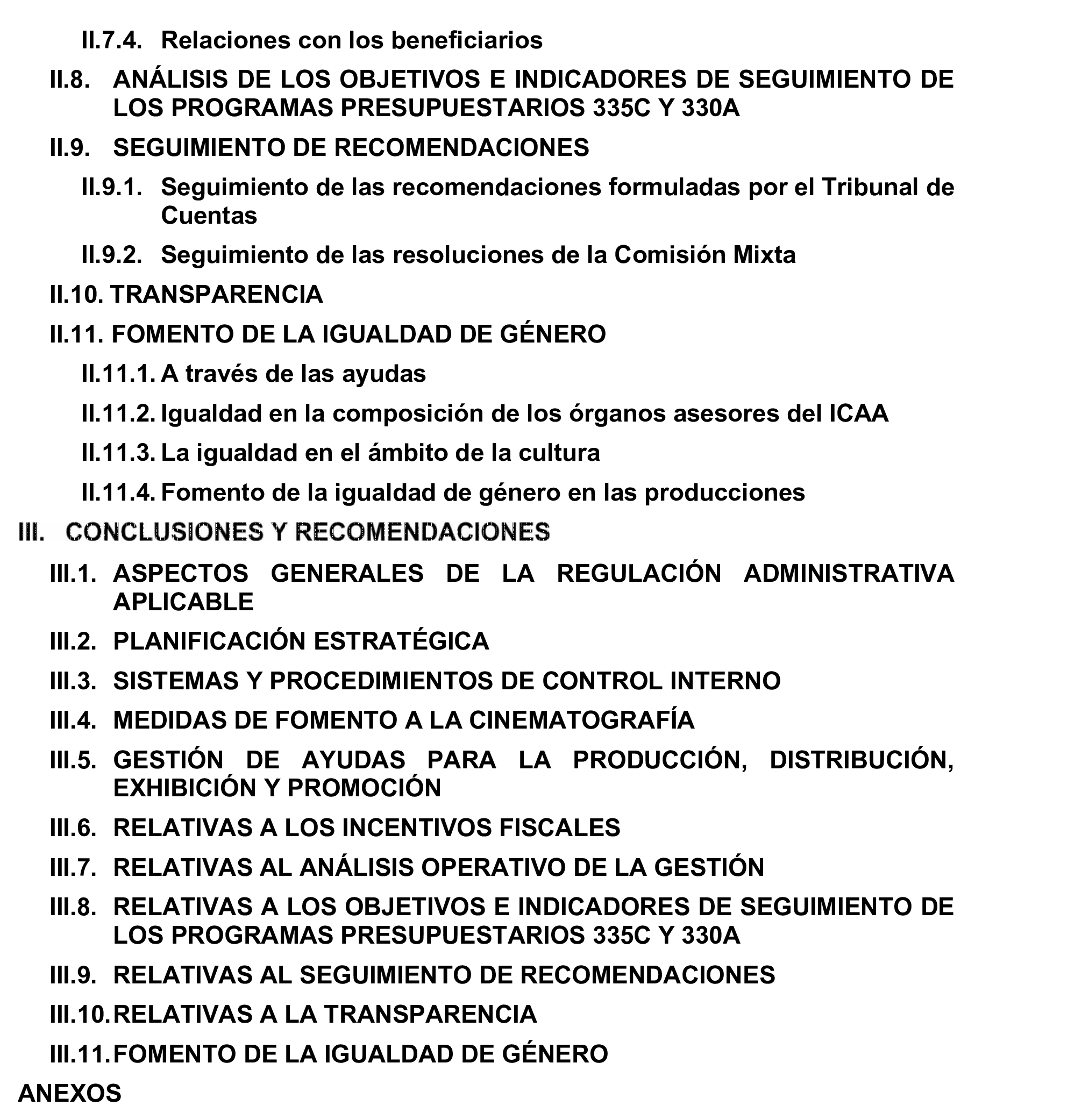 II.7.4. Relaciones con los beneficiarios

II.8. ANÁLISIS DE LOS OBJETIVOS E INDICADORES DE SEGUIMIENTO DE LOS PROGRAMAS PRESUPUESTARIOS 335C Y 330A

II.9. SEGUIMIENTO DE RECOMENDACIONES

II.9.1. Seguimiento de las recomendaciones formuladas por el Tribunal de Cuentas

II.9.2. Seguimiento de las resoluciones de la Comisión Mixta

II.10. TRANSPARENCIA

II.11. FOMENTO DE LA IGUALDAD DE GÉNERO

II.11.1. A través de las ayudas

II.11.2. Igualdad en la composición de los órganos asesores del ICAA

II.11.3. La igualdad en el ámbito de la cultura

II.11.4. Fomento de la igualdad de género en las producciones

III. CONCLUSIONES Y RECOMENDACIONES

III.1. ASPECTOS GENERALES DE LA REGULACIÓN ADMINISTRATIVA APLICABLE

III.2. PLANIFICACIÓN ESTRATÉGICA

III.3. SISTEMAS Y PROCEDIMIENTOS DE CONTROL INTERNO

III.4. MEDIDAS DE FOMENTO A LA CINEMATOGRAFÍA

III.5. GESTIÓN DE AYUDAS PARA LA PRODUCCIÓN, DISTRIBUCIÓN, EXHIBICIÓN Y PROMOCIÓN

III.6. RELATIVAS A LOS INCENTIVOS FISCALES

III.7. RELATIVAS AL ANÁLISIS OPERATIVO DE LA GESTIÓN

III.8. RELATIVAS A LOS OBJETIVOS E INDICADORES DE SEGUIMIENTO DE LOS PROGRAMAS PRESUPUESTARIOS 335C Y 330A

III.9. RELATIVAS AL SEGUIMIENTO DE RECOMENDACIONES

III.10. RELATIVAS A LA TRANSPARENCIA

III.11. FOMENTO DE LA IGUALDAD DE GÉNERO

ANEXOS